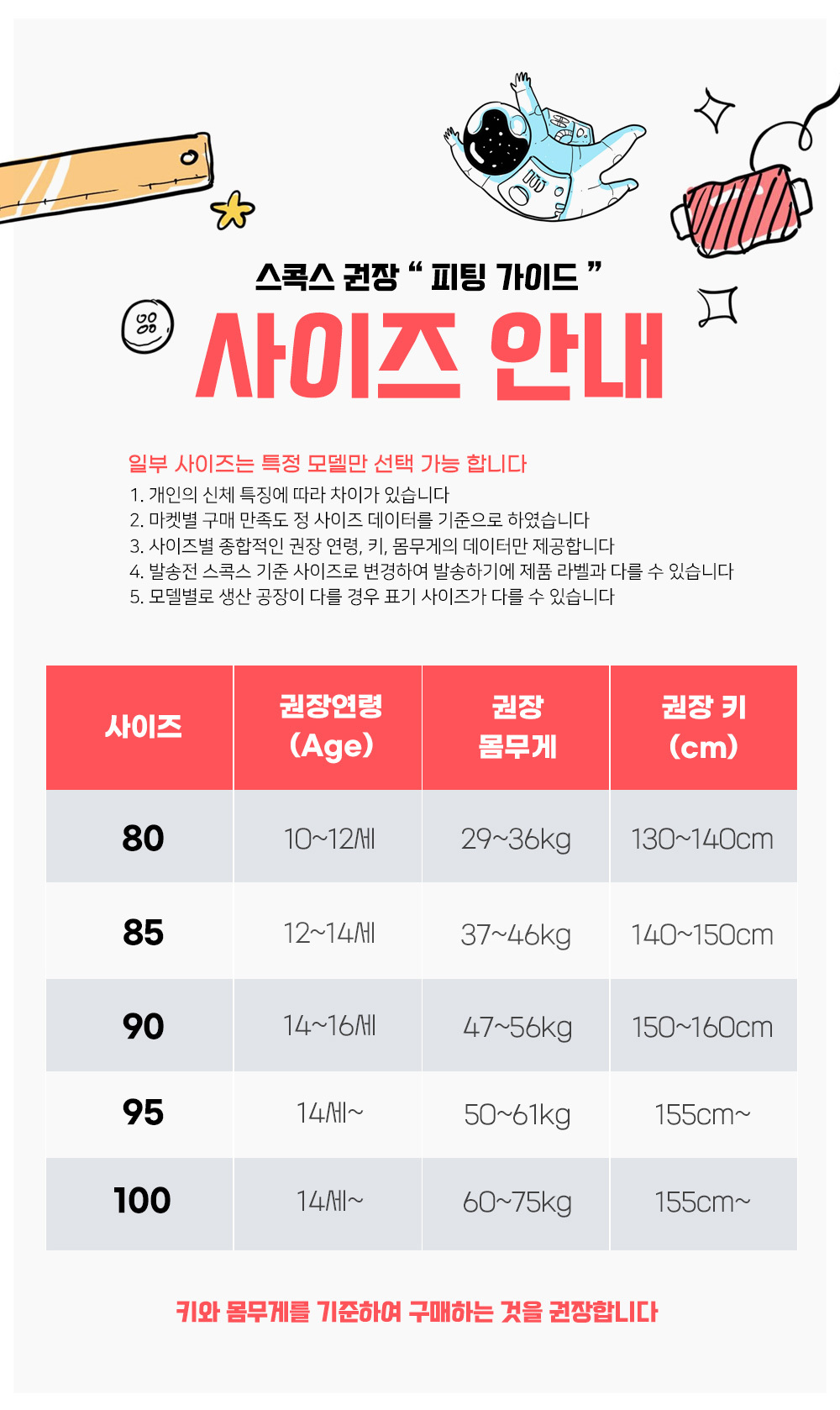 스콕스 권장 " 피팅 가이드 "

사이즈 안내

일부 사이즈는 특정 모델만 선택 가능 합니다

1. 개인의 신체 특징에 따라 차이가 있습니다
2. 마켓별 구매 만족도 정 사이즈 데이터를 기준으로 하였습니다
3. 사이즈별 종합적인 권장 연령, 키, 몸무게의 데이터만 제공합니다
4. 발송전 스콕스 기준 사이즈로 변경하여 발송하기에 제품 라벨과 다를 수 있습니다
5. 모델별로 생산 공장이 다를 경우 표기 사이즈가 다를 수 있습니다

| 사이즈 | 권장연령 (Age) | 권장 몸무게 | 권장 키 (cm) |
|---|---|---|---|
| 80 | 10~12세 | 29~36kg | 130~140cm |
| 85 | 12~14세 | 37~46kg | 140~150cm |
| 90 | 14~16세 | 47~56kg | 150~160cm |
| 95 | 14세~ | 50~61kg | 155cm~ |
| 100 | 14세~ | 60~75kg | 155cm~ |

키와 몸무게를 기준하여 구매하는 것을 권장합니다